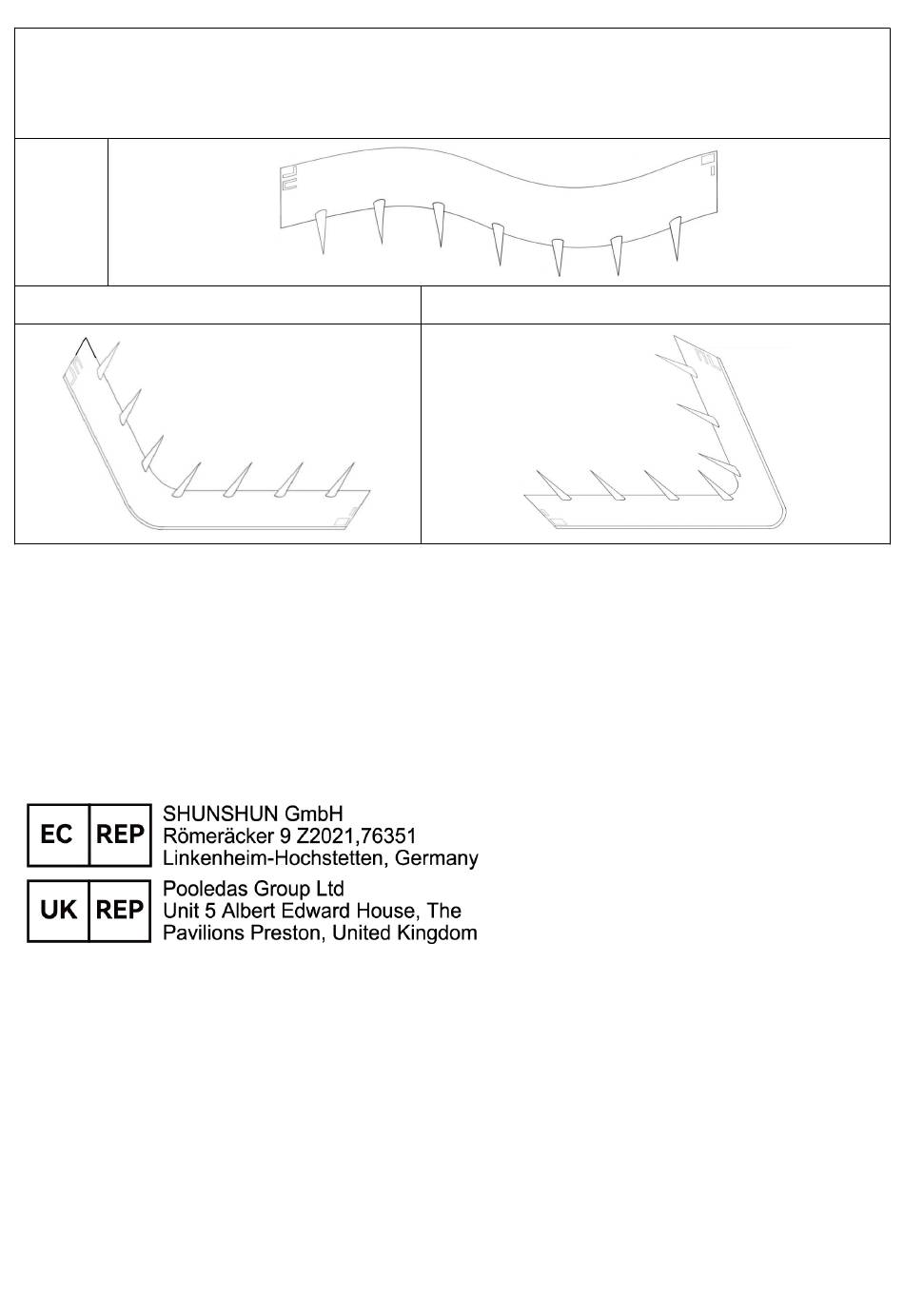 EC REP
SHUNSHUN GmbH
Römeräcker 9 Z2021,76351
Linkenheim-Hochstetten, Germany

UK REP
Pooledas Group Ltd
Unit 5 Albert Edward House, The
Pavilions Preston, United Kingdom